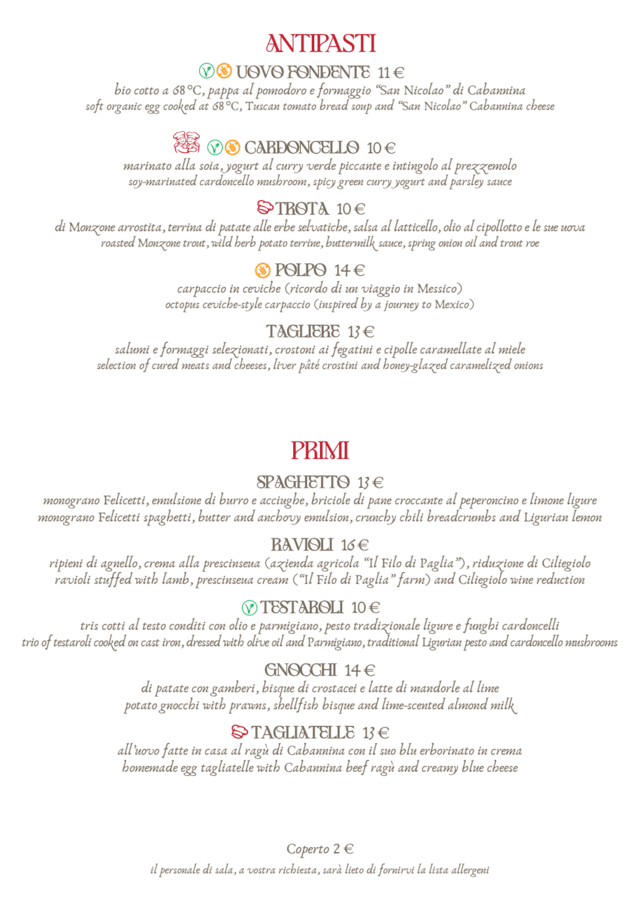 ANTIPASTI

UOVO FONDENTE 11 €
bio cotto a 68°C, pappa al pomodoro e formaggio "San Nicolao" di Cabannina
soft organic egg cooked at 68°C, Tuscan tomato bread soup and "San Nicolao" Cabannina cheese

CARDONCELLO 10 €
marinato alla soia, yogurt al curry verde piccante e intingolo al prezzemolo
soy-marinated cardoncello mushroom, spicy green curry yogurt and parsley sauce

TROTA 10 €
di Monzone arrostita, terrina di patate alle erbe selvatiche, salsa al latticello, olio al cipollotto e le sue uova
roasted Monzone trout, wild herb potato terrine, buttermilk sauce, spring onion oil and trout roe

POLPO 14 €
carpaccio in ceviche (ricordo di un viaggio in Messico)
octopus ceviche-style carpaccio (inspired by a journey to Mexico)

TAGLIERE 13 €
salumi e formaggi selezionati, crostoni ai fegatini e cipolle caramellate al miele
selection of cured meats and cheeses, liver pâté crostini and honey-glazed caramelized onions

PRIMI

SPAGHETTO 13 €
monograno Felicetti, emulsione di burro e acciughe, briciole di pane croccante al peperoncino e limone ligure
monograno Felicetti spaghetti, butter and anchovy emulsion, crunchy chili breadcrumbs and Ligurian lemon

RAVIOLI 16 €
ripieni di agnello, crema alla prescinseua (azienda agricola "Il Filo di Paglia"), riduzione di Ciliegiolo
ravioli stuffed with lamb, prescinseua cream ("Il Filo di Paglia" farm) and Ciliegiolo wine reduction

TESTAROLI 10 €
tris cotti al testo conditi con olio e parmigiano, pesto tradizionale ligure e funghi cardoncelli
trio of testaroli cooked on cast iron, dressed with olive oil and Parmigiano, traditional Ligurian pesto and cardoncello mushrooms

GNOCCHI 14 €
di patate con gamberi, bisque di crostacei e latte di mandorle al lime
potato gnocchi with prawns, shellfish bisque and lime-scented almond milk

TAGLIATELLE 13 €
all'uovo fatte in casa al ragù di Cabannina con il suo blu erborinato in crema
homemade egg tagliatelle with Cabannina beef ragù and creamy blue cheese

Coperto 2 €
il personale di sala, a vostra richiesta, sarà lieto di fornirvi la lista allergeni